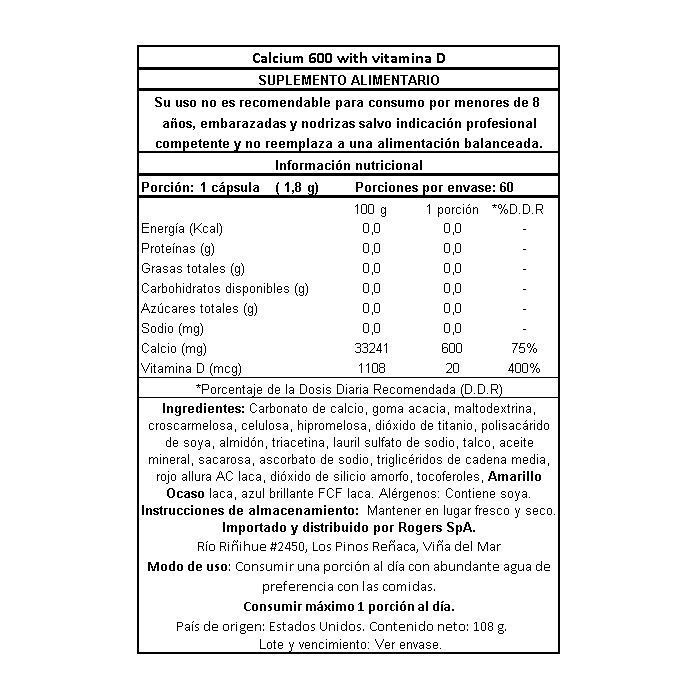 Calcium 600 with vitamina D

SUPLEMENTO ALIMENTARIO

Su uso no es recomendable para consumo por menores de 8 años, embarazadas y nodrizas salvo indicación profesional competente y no reemplaza a una alimentación balanceada.

Información nutricional

Porción: 1 cápsula ( 1,8 g) Porciones por envase: 60

| | 100 g | 1 porción | *%D.D.R |
|---|---|---|---|
| Energía (Kcal) | 0,0 | 0,0 | - |
| Proteínas (g) | 0,0 | 0,0 | - |
| Grasas totales (g) | 0,0 | 0,0 | - |
| Carbohidratos disponibles (g) | 0,0 | 0,0 | - |
| Azúcares totales (g) | 0,0 | 0,0 | - |
| Sodio (mg) | 0,0 | 0,0 | - |
| Calcio (mg) | 33241 | 600 | 75% |
| Vitamina D (mcg) | 1108 | 20 | 400% |

*Porcentaje de la Dosis Diaria Recomendada (D.D.R)

Ingredientes: Carbonato de calcio, goma acacia, maltodextrina, croscarmelosa, celulosa, hipromelosa, dióxido de titanio, polisacárido de soya, almidón, triacetina, lauril sulfato de sodio, talco, aceite mineral, sacarosa, ascorbato de sodio, triglicéridos de cadena media, rojo allura AC laca, dióxido de silicio amorfo, tocoferoles, Amarillo Ocaso laca, azul brillante FCF laca. Alérgenos: Contiene soya.
Instrucciones de almacenamiento: Mantener en lugar fresco y seco.
Importado y distribuido por Rogers SpA.
Río Riñihue #2450, Los Pinos Reñaca, Viña del Mar
Modo de uso: Consumir una porción al día con abundante agua de preferencia con las comidas.
Consumir máximo 1 porción al día.
País de origen: Estados Unidos. Contenido neto: 108 g.
Lote y vencimiento: Ver envase.